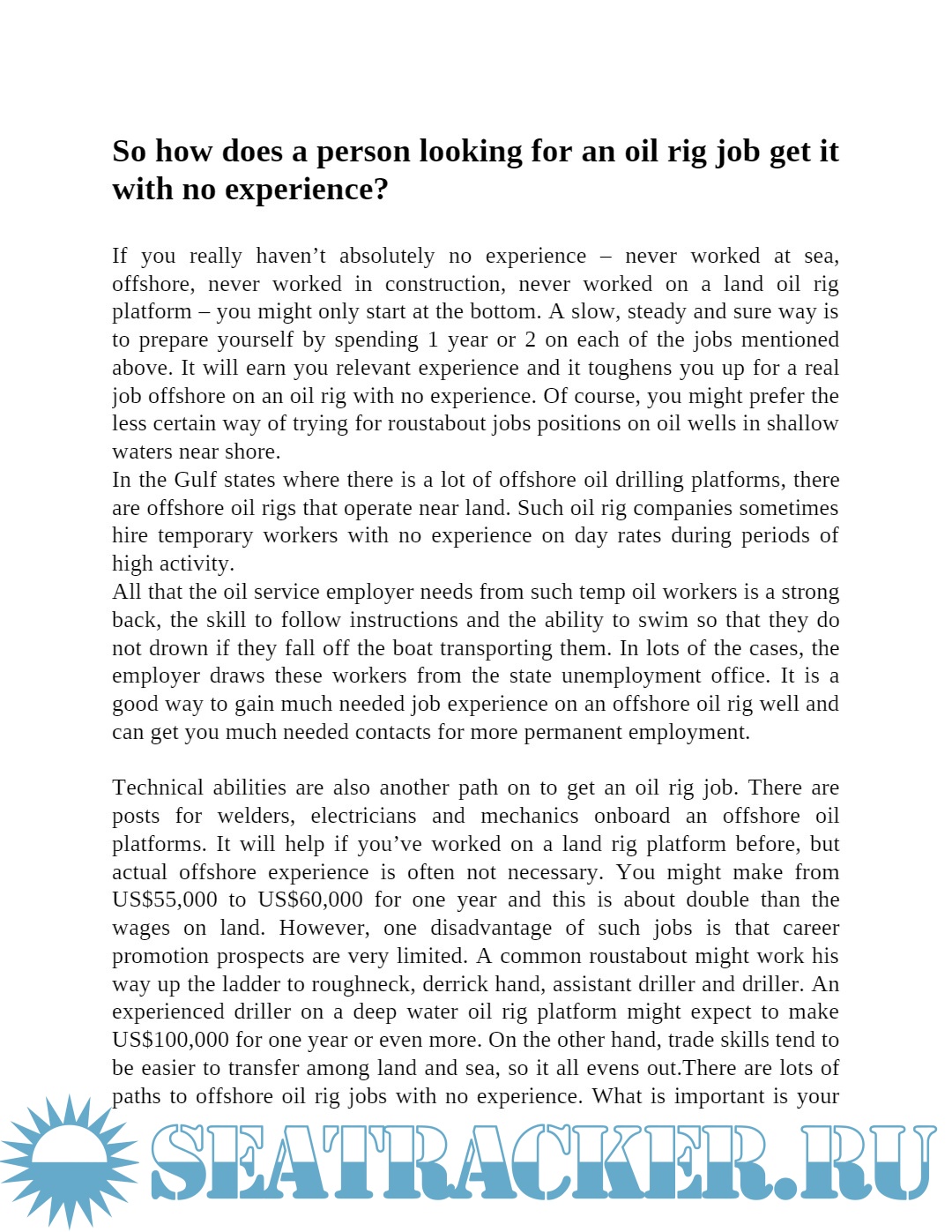 So how does a person looking for an oil rig job get it with no experience?

If you really haven't absolutely no experience – never worked at sea, offshore, never worked in construction, never worked on a land oil rig platform – you might only start at the bottom. A slow, steady and sure way is to prepare yourself by spending 1 year or 2 on each of the jobs mentioned above. It will earn you relevant experience and it toughens you up for a real job offshore on an oil rig with no experience. Of course, you might prefer the less certain way of trying for roustabout jobs positions on oil wells in shallow waters near shore.
In the Gulf states where there is a lot of offshore oil drilling platforms, there are offshore oil rigs that operate near land. Such oil rig companies sometimes hire temporary workers with no experience on day rates during periods of high activity.
All that the oil service employer needs from such temp oil workers is a strong back, the skill to follow instructions and the ability to swim so that they do not drown if they fall off the boat transporting them. In lots of the cases, the employer draws these workers from the state unemployment office. It is a good way to gain much needed job experience on an offshore oil rig well and can get you much needed contacts for more permanent employment.

Technical abilities are also another path on to get an oil rig job. There are posts for welders, electricians and mechanics onboard an offshore oil platforms. It will help if you've worked on a land rig platform before, but actual offshore experience is often not necessary. You might make from US$55,000 to US$60,000 for one year and this is about double than the wages on land. However, one disadvantage of such jobs is that career promotion prospects are very limited. A common roustabout might work his way up the ladder to roughneck, derrick hand, assistant driller and driller. An experienced driller on a deep water oil rig platform might expect to make US$100,000 for one year or even more. On the other hand, trade skills tend to be easier to transfer among land and sea, so it all evens out.There are lots of paths to offshore oil rig jobs with no experience. What is important is your

SEATRACKER.RU